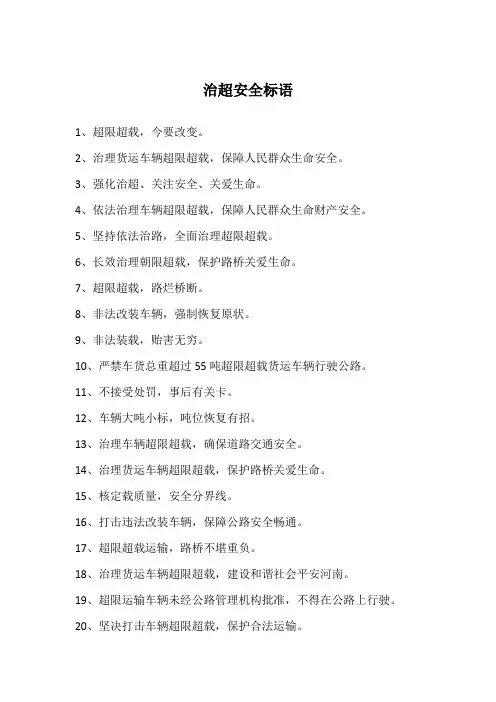 治超安全标语

1、超限超载，今要改变。

2、治理货运车辆超限超载，保障人民群众生命安全。

3、强化治超、关注安全、关爱生命。

4、依法治理车辆超限超载，保障人民群众生命财产安全。

5、坚持依法治路，全面治理超限超载。

6、长效治理朝限超载，保护路桥关爱生命。

7、超限超载，路烂桥断。

8、非法改装车辆，强制恢复原状。

9、非法装载，贻害无穷。

10、严禁车货总重超过55吨超限超载货运车辆行驶公路。

11、不接受处罚，事后有关卡。

12、车辆大吨小标，吨位恢复有招。

13、治理车辆超限超载，确保道路交通安全。

14、治理货运车辆超限超载，保护路桥关爱生命。

15、核定载质量，安全分界线。

16、打击违法改装车辆，保障公路安全畅通。

17、超限超载运输，路桥不堪重负。

18、治理货运车辆超限超载，建设和谐社会平安河南。

19、超限运输车辆未经公路管理机构批准，不得在公路上行驶。

20、坚决打击车辆超限超载，保护合法运输。